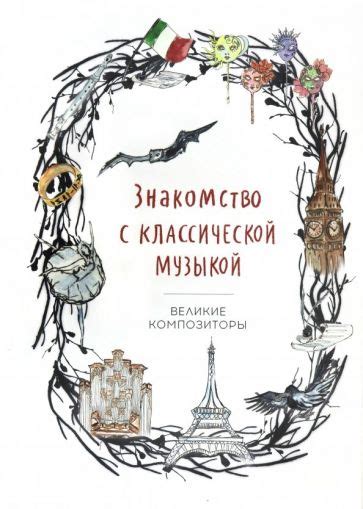 Знакомство с классической музыкой

ВЕЛИКИЕ КОМПОЗИТОРЫ